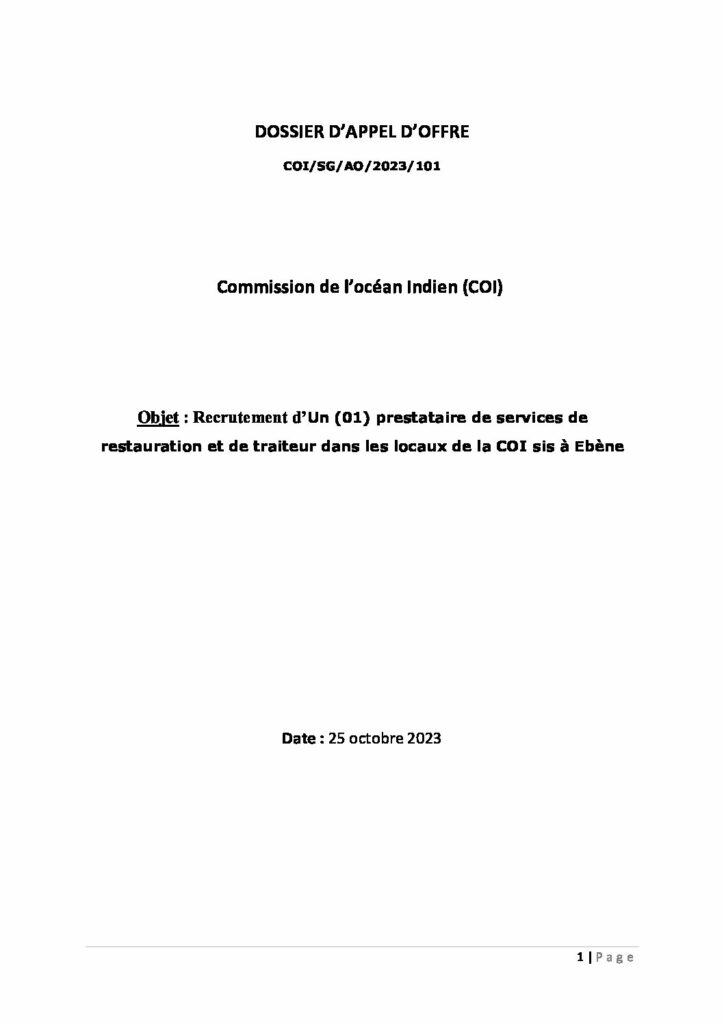 DOSSIER D'APPEL D'OFFRE

COI/SG/AO/2023/101

Commission de l'océan Indien (COI)

Objet : Recrutement d'Un (01) prestataire de services de restauration et de traiteur dans les locaux de la COI sis à Ebène

Date : 25 octobre 2023

1 | P a g e